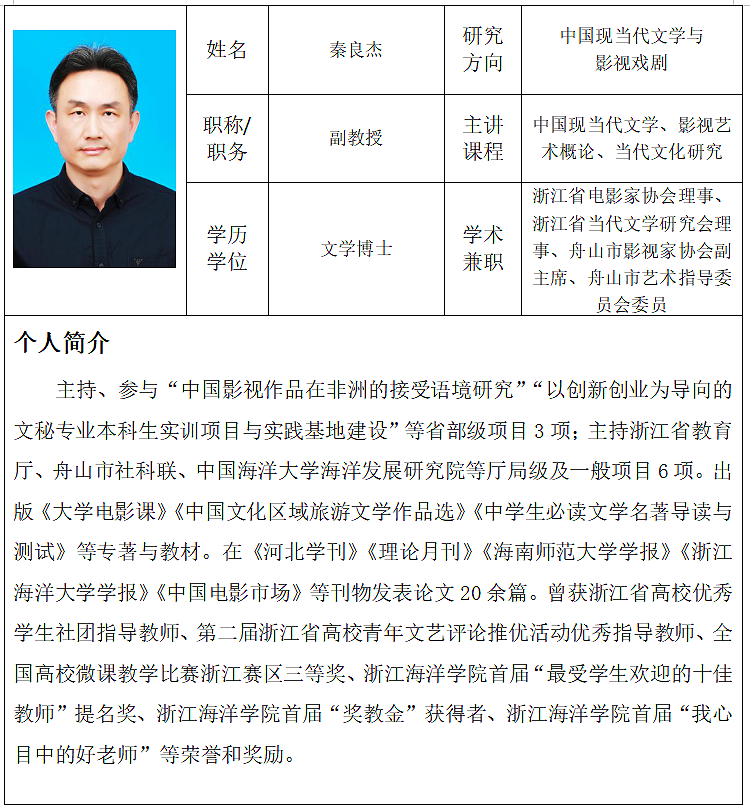 | 姓名 | 秦良杰 | 研究方向 | 中国现当代文学与影视戏剧 |
|---|---|---|---|
| 职称/职务 | 副教授 | 主讲课程 | 中国现当代文学、影视艺术概论、当代文化研究 |
| 学历学位 | 文学博士 | 学术兼职 | 浙江省电影家协会理事、浙江省当代文学研究会理事、舟山市影视家协会副主席、舟山市艺术指导委员会委员 |

个人简介

主持、参与“中国影视作品在非洲的接受语境研究”“以创新创业为导向的文秘专业本科生实训项目与实践基地建设”等省部级项目 3 项；主持浙江省教育厅、舟山市社科联、中国海洋大学海洋发展研究院等厅局级及一般项目 6 项。出版《大学电影课》《中国文化区域旅游文学作品选》《中学生必读文学名著导读与测试》等专著与教材。在《河北学刊》《理论月刊》《海南师范大学学报》《浙江海洋大学学报》《中国电影市场》等刊物发表论文 20 余篇。曾获浙江省高校优秀学生社团指导教师、第二届浙江省高校青年文艺评论推优活动优秀指导教师、全国高校微课教学比赛浙江赛区三等奖、浙江海洋学院首届“最受学生欢迎的十佳教师”提名奖、浙江海洋学院首届“奖教金”获得者、浙江海洋学院首届“我心目中的好老师”等荣誉和奖励。